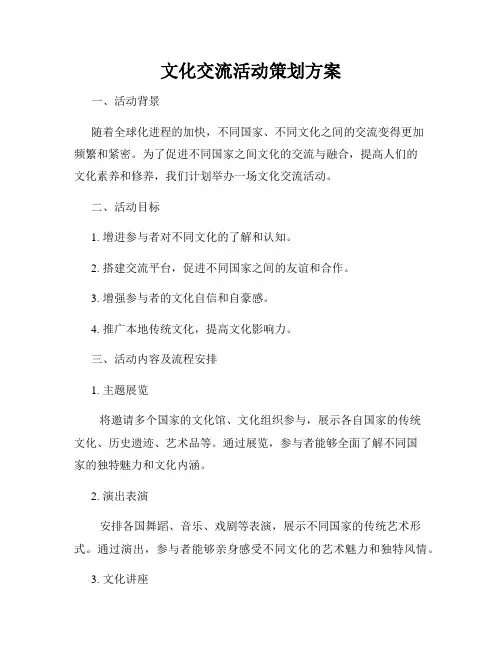 文化交流活动策划方案

一、活动背景

随着全球化进程的加快，不同国家、不同文化之间的交流变得更加频繁和紧密。为了促进不同国家之间文化的交流与融合，提高人们的文化素养和修养，我们计划举办一场文化交流活动。

二、活动目标

1. 增进参与者对不同文化的了解和认知。

2. 搭建交流平台，促进不同国家之间的友谊和合作。

3. 增强参与者的文化自信和自豪感。

4. 推广本地传统文化，提高文化影响力。

三、活动内容及流程安排

1. 主题展览

将邀请多个国家的文化馆、文化组织参与，展示各自国家的传统文化、历史遗迹、艺术品等。通过展览，参与者能够全面了解不同国家的独特魅力和文化内涵。

2. 演出表演

安排各国舞蹈、音乐、戏剧等表演，展示不同国家的传统艺术形式。通过演出，参与者能够亲身感受不同文化的艺术魅力和独特风情。

3. 文化讲座